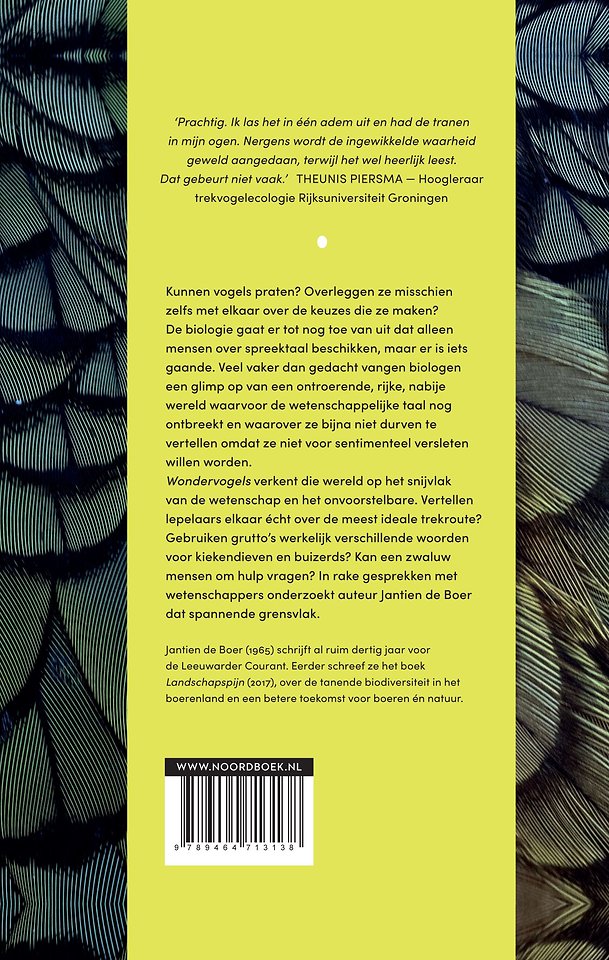 'Prachtig. Ik las het in één adem uit en had de tranen in mijn ogen. Nergens wordt de ingewikkelde waarheid geweld aangedaan, terwijl het wel heerlijk leest. Dat gebeurt niet vaak.' THEUNIS PIERSMA — Hoogleraar trekvogelecologie Rijksuniversiteit Groningen

Kunnen vogels praten? Overleggen ze misschien zelfs met elkaar over de keuzes die ze maken? De biologie gaat er tot nog toe van uit dat alleen mensen over spreektaal beschikken, maar er is iets gaande. Veel vaker dan gedacht vangen biologen een glimp op van een ontroerende, rijke, nabije wereld waarvoor de wetenschappelijke taal nog ontbreekt en waarover ze bijna niet durven te vertellen omdat ze niet voor sentimenteel versleten willen worden.
Wondervogels verkent die wereld op het snijvlak van de wetenschap en het onvoorstelbare. Vertellen lepelaars elkaar écht over de meest ideale trekroute? Gebruiken grutto's werkelijk verschillende woorden voor kiekendieven en buizerds? Kan een zwaluw mensen om hulp vragen? In rake gesprekken met wetenschappers onderzoekt auteur Jantien de Boer dat spannende grensvlak.

Jantien de Boer (1965) schrijft al ruim dertig jaar voor de Leeuwarder Courant. Eerder schreef ze het boek Landschapspijn (2017), over de tanende biodiversiteit in het boerenland en een betere toekomst voor boeren én natuur.

WWW.NOORDBOEK.NL

9 789464 713138